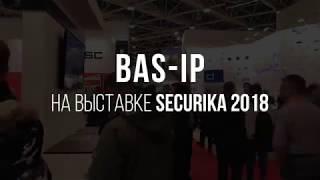 BAS-IP
НА ВЫСТАВКЕ SECURIKA 2018